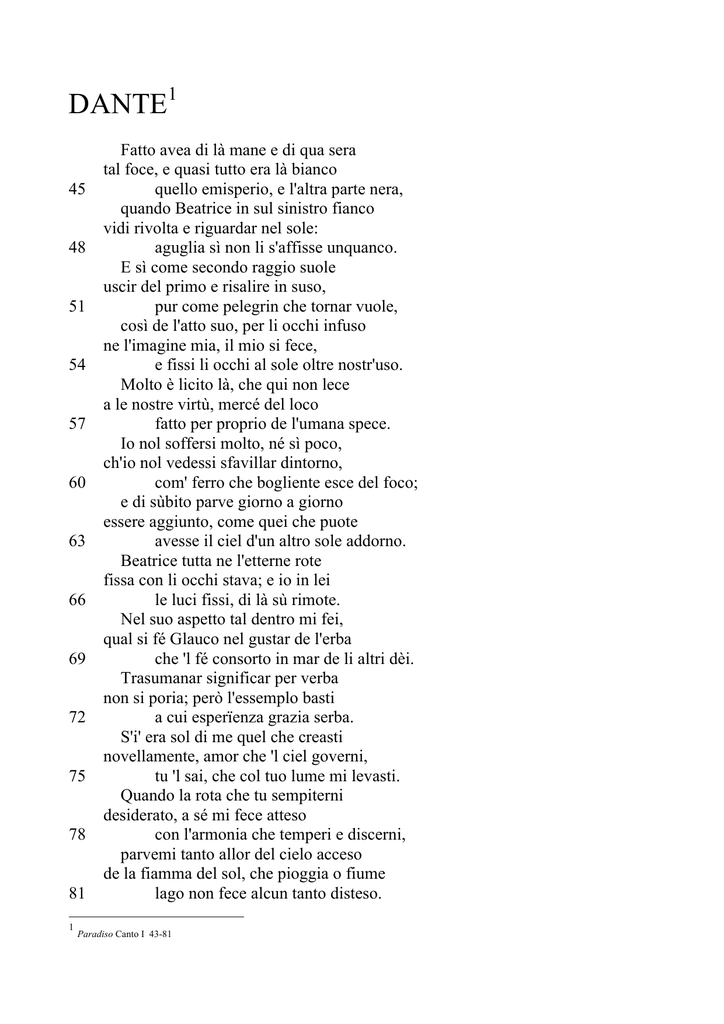 DANTE$^1$

Fatto avea di là mane e di qua sera
tal foce, e quasi tutto era là bianco
45 quello emisperio, e l'altra parte nera,
quando Beatrice in sul sinistro fianco
vidi rivolta e riguardar nel sole:
48 aguglia sì non li s'affisse unquanco.
E sì come secondo raggio suole
uscir del primo e risalire in suso,
51 pur come pelegrin che tornar vuole,
così de l'atto suo, per li occhi infuso
ne l'imagine mia, il mio si fece,
54 e fissi li occhi al sole oltre nostr'uso.
Molto è licito là, che qui non lece
a le nostre virtù, mercé del loco
57 fatto per proprio de l'umana spece.
Io nol soffersi molto, né sì poco,
ch'io nol vedessi sfavillar dintorno,
60 com' ferro che bogliente esce del foco;
e di sùbito parve giorno a giorno
essere aggiunto, come quei che puote
63 avesse il ciel d'un altro sole addorno.
Beatrice tutta ne l'etterne rote
fissa con li occhi stava; e io in lei
66 le luci fissi, di là sù rimote.
Nel suo aspetto tal dentro mi fei,
qual si fé Glauco nel gustar de l'erba
69 che 'l fé consorto in mar de li altri dèi.
Trasumanar significar per verba
non si poria; però l'essemplo basti
72 a cui esperïenza grazia serba.
S'i' era sol di me quel che creasti
novellamente, amor che 'l ciel governi,
75 tu 'l sai, che col tuo lume mi levasti.
Quando la rota che tu sempiterni
desiderato, a sé mi fece atteso
78 con l'armonia che temperi e discerni,
parvemi tanto allor del cielo acceso
de la fiamma del sol, che pioggia o fiume
81 lago non fece alcun tanto disteso.

$^1$ Paradiso Canto I 43-81